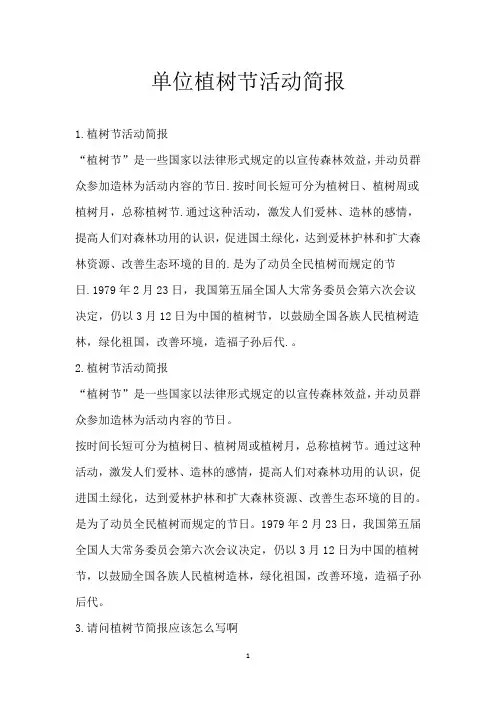 单位植树节活动简报

1.植树节活动简报

“植树节”是一些国家以法律形式规定的以宣传森林效益，并动员群众参加造林为活动内容的节日.按时间长短可分为植树日、植树周或植树月，总称植树节.通过这种活动，激发人们爱林、造林的感情，提高人们对森林功用的认识，促进国土绿化，达到爱林护林和扩大森林资源、改善生态环境的目的.是为了动员全民植树而规定的节日.1979年2月23日，我国第五届全国人大常务委员会第六次会议决定，仍以3月12日为中国的植树节，以鼓励全国各族人民植树造林，绿化祖国，改善环境，造福子孙后代.。

2.植树节活动简报

“植树节”是一些国家以法律形式规定的以宣传森林效益，并动员群众参加造林为活动内容的节日。

按时间长短可分为植树日、植树周或植树月，总称植树节。通过这种活动，激发人们爱林、造林的感情，提高人们对森林功用的认识，促进国土绿化，达到爱林护林和扩大森林资源、改善生态环境的目的。是为了动员全民植树而规定的节日。1979年2月23日，我国第五届全国人大常务委员会第六次会议决定，仍以3月12日为中国的植树节，以鼓励全国各族人民植树造林，绿化祖国，改善环境，造福子孙后代。

3.请问植树节简报应该怎么写啊

1